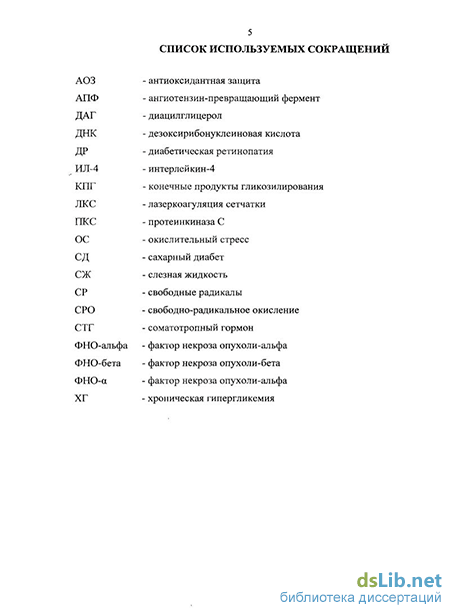 5

СПИСОК ИСПОЛЬЗУЕМЫХ СОКРАЩЕНИЙ

АОЗ - антиоксидантная защита
АПФ - ангиотензин-превращающий фермент
ДАГ - диацилглицерол
ДНК - дезоксирибонуклеиновая кислота
ДР - диабетическая ретинопатия
ИЛ-4 - интерлейкин-4
КПГ - конечные продукты гликозилирования
ЛКС - лазеркоагуляция сетчатки
ПКС - протеинкиназа С
ОС - окислительный стресс
СД - сахарный диабет
СЖ - слезная жидкость
СР - свободные радикалы
СРО - свободно-радикальное окисление
СТГ - соматотропный гормон
ФНО-альфа - фактор некроза опухоли-альфа
ФНО-бета - фактор некроза опухоли-бета
ФНО-α - фактор некроза опухоли-альфа
ХГ - хроническая гипергликемия

dsLib.net
библиотека диссертаций